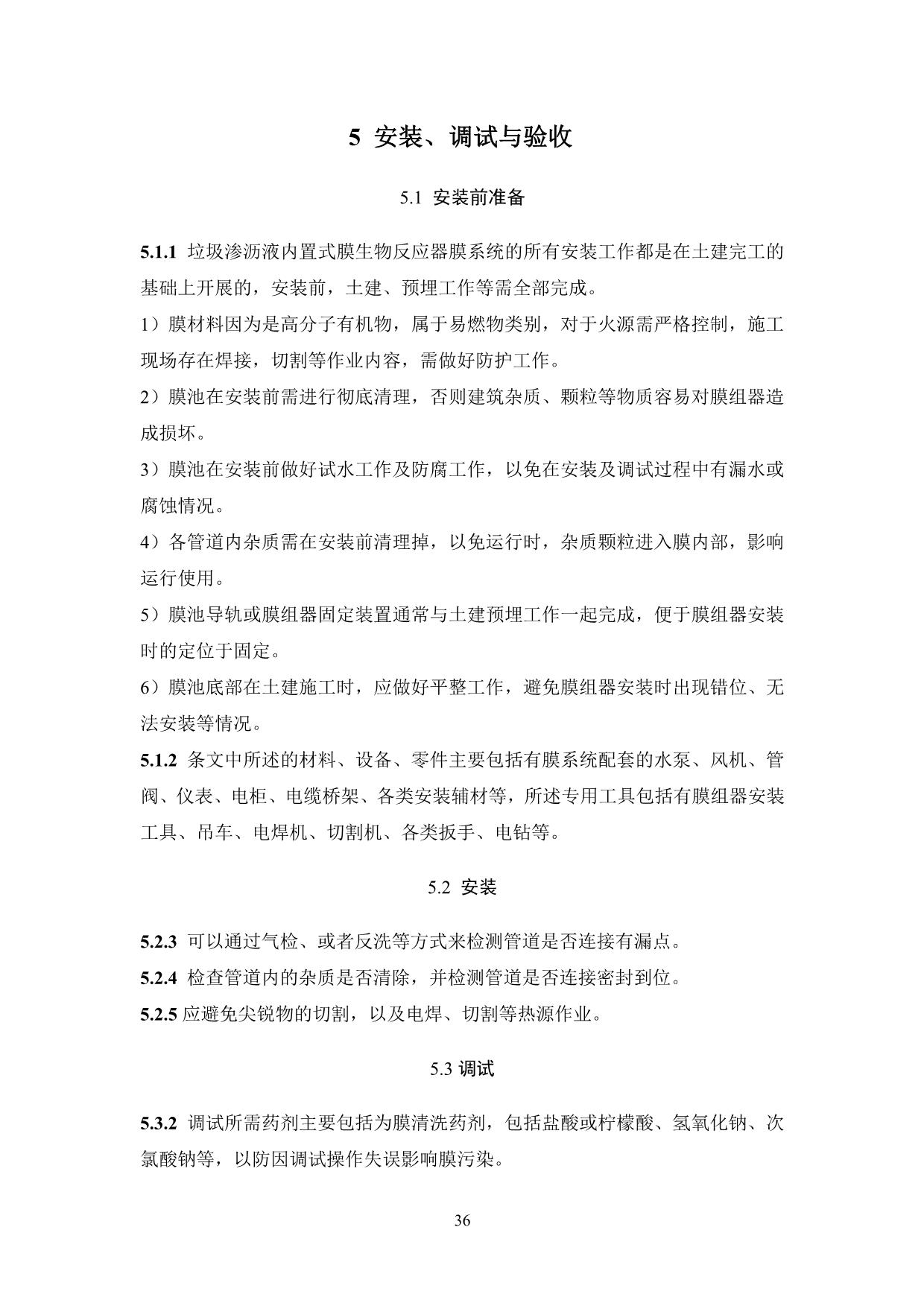 5 安装、调试与验收

5.1 安装前准备

5.1.1 垃圾渗沥液内置式膜生物反应器膜系统的所有安装工作都是在土建完工的基础上开展的，安装前，土建、预埋工作等需全部完成。

1）膜材料因为是高分子有机物，属于易燃物类别，对于火源需严格控制，施工现场存在焊接，切割等作业内容，需做好防护工作。

2）膜池在安装前需进行彻底清理，否则建筑杂质、颗粒等物质容易对膜组器造成损坏。

3）膜池在安装前做好试水工作及防腐工作，以免在安装及调试过程中有漏水或腐蚀情况。

4）各管道内杂质需在安装前清理掉，以免运行时，杂质颗粒进入膜内部，影响运行使用。

5）膜池导轨或膜组器固定装置通常与土建预埋工作一起完成，便于膜组器安装时的定位于固定。

6）膜池底部在土建施工时，应做好平整工作，避免膜组器安装时出现错位、无法安装等情况。

5.1.2 条文中所述的材料、设备、零件主要包括有膜系统配套的水泵、风机、管阀、仪表、电柜、电缆桥架、各类安装辅材等，所述专用工具包括有膜组器安装工具、吊车、电焊机、切割机、各类扳手、电钻等。

5.2 安装

5.2.3 可以通过气检、或者反洗等方式来检测管道是否连接有漏点。

5.2.4 检查管道内的杂质是否清除，并检测管道是否连接密封到位。

5.2.5 应避免尖锐物的切割，以及电焊、切割等热源作业。

5.3 调试

5.3.2 调试所需药剂主要包括为膜清洗药剂，包括盐酸或柠檬酸、氢氧化钠、次氯酸钠等，以防因调试操作失误影响膜污染。

36